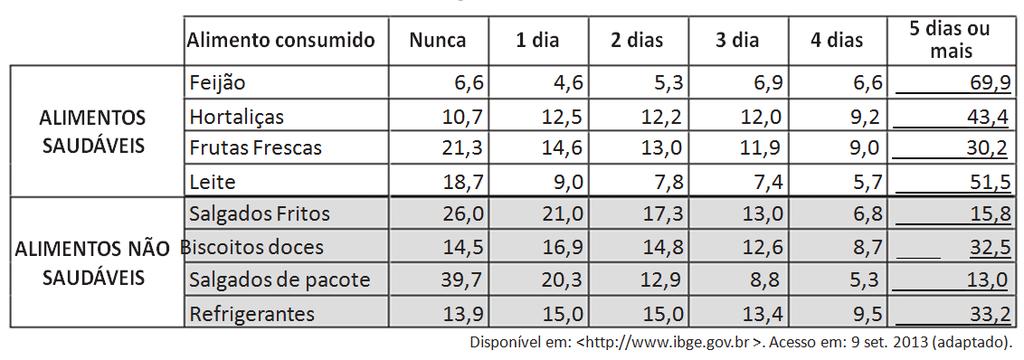 | | Alimento consumido | Nunca | 1 dia | 2 dias | 3 dia | 4 dias | 5 dias ou mais |
|---|---|---|---|---|---|---|---|
| ALIMENTOS SAUDÁVEIS | Feijão | 6,6 | 4,6 | 5,3 | 6,9 | 6,6 | 69,9 |
| | Hortaliças | 10,7 | 12,5 | 12,2 | 12,0 | 9,2 | 43,4 |
| | Frutas Frescas | 21,3 | 14,6 | 13,0 | 11,9 | 9,0 | 30,2 |
| | Leite | 18,7 | 9,0 | 7,8 | 7,4 | 5,7 | 51,5 |
| ALIMENTOS NÃO SAUDÁVEIS | Salgados Fritos | 26,0 | 21,0 | 17,3 | 13,0 | 6,8 | 15,8 |
| | Biscoitos doces | 14,5 | 16,9 | 14,8 | 12,6 | 8,7 | 32,5 |
| | Salgados de pacote | 39,7 | 20,3 | 12,9 | 8,8 | 5,3 | 13,0 |
| | Refrigerantes | 13,9 | 15,0 | 15,0 | 13,4 | 9,5 | 33,2 |

Disponível em: <http://www.ibge.gov.br >. Acesso em: 9 set. 2013 (adaptado).